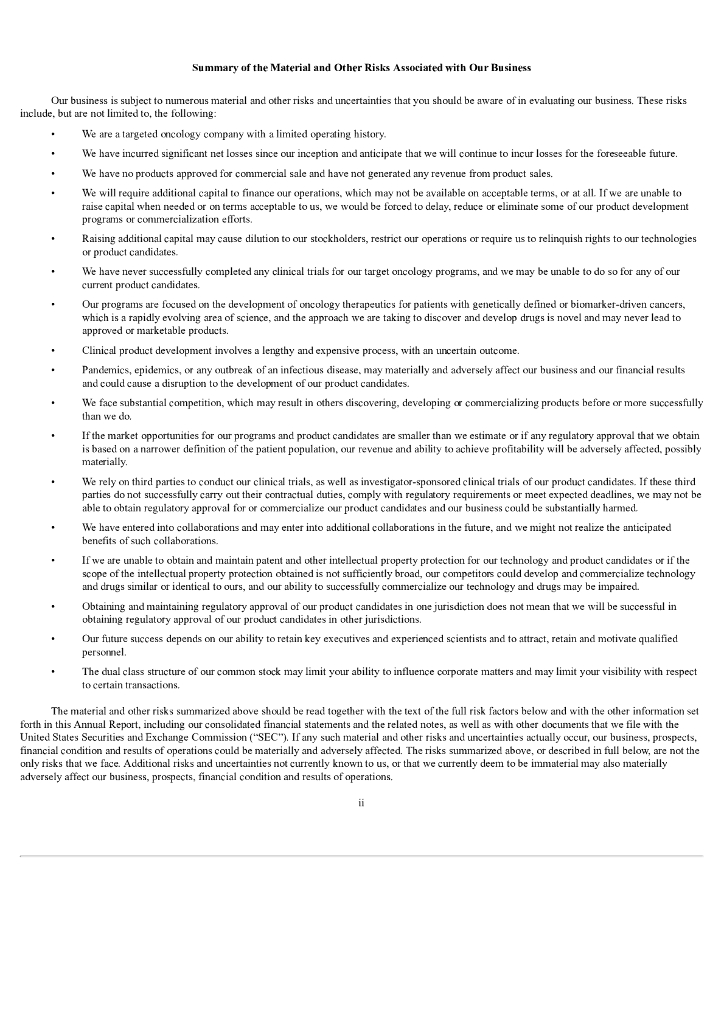 Summary of the Material and Other Risks Associated with Our Business

Our business is subject to numerous material and other risks and uncertainties that you should be aware of in evaluating our business. These risks include, but are not limited to, the following:

• We are a targeted oncology company with a limited operating history.

• We have incurred significant net losses since our inception and anticipate that we will continue to incur losses for the foreseeable future.

• We have no products approved for commercial sale and have not generated any revenue from product sales.

• We will require additional capital to finance our operations, which may not be available on acceptable terms, or at all. If we are unable to raise capital when needed or on terms acceptable to us, we would be forced to delay, reduce or eliminate some of our product development programs or commercialization efforts.

• Raising additional capital may cause dilution to our stockholders, restrict our operations or require us to relinquish rights to our technologies or product candidates.

• We have never successfully completed any clinical trials for our target oncology programs, and we may be unable to do so for any of our current product candidates.

• Our programs are focused on the development of oncology therapeutics for patients with genetically defined or biomarker-driven cancers, which is a rapidly evolving area of science, and the approach we are taking to discover and develop drugs is novel and may never lead to approved or marketable products.

• Clinical product development involves a lengthy and expensive process, with an uncertain outcome.

• Pandemics, epidemics, or any outbreak of an infectious disease, may materially and adversely affect our business and our financial results and could cause a disruption to the development of our product candidates.

• We face substantial competition, which may result in others discovering, developing or commercializing products before or more successfully than we do.

• If the market opportunities for our programs and product candidates are smaller than we estimate or if any regulatory approval that we obtain is based on a narrower definition of the patient population, our revenue and ability to achieve profitability will be adversely affected, possibly materially.

• We rely on third parties to conduct our clinical trials, as well as investigator-sponsored clinical trials of our product candidates. If these third parties do not successfully carry out their contractual duties, comply with regulatory requirements or meet expected deadlines, we may not be able to obtain regulatory approval for or commercialize our product candidates and our business could be substantially harmed.

• We have entered into collaborations and may enter into additional collaborations in the future, and we might not realize the anticipated benefits of such collaborations.

• If we are unable to obtain and maintain patent and other intellectual property protection for our technology and product candidates or if the scope of the intellectual property protection obtained is not sufficiently broad, our competitors could develop and commercialize technology and drugs similar or identical to ours, and our ability to successfully commercialize our technology and drugs may be impaired.

• Obtaining and maintaining regulatory approval of our product candidates in one jurisdiction does not mean that we will be successful in obtaining regulatory approval of our product candidates in other jurisdictions.

• Our future success depends on our ability to retain key executives and experienced scientists and to attract, retain and motivate qualified personnel.

• The dual class structure of our common stock may limit your ability to influence corporate matters and may limit your visibility with respect to certain transactions.

The material and other risks summarized above should be read together with the text of the full risk factors below and with the other information set forth in this Annual Report, including our consolidated financial statements and the related notes, as well as with other documents that we file with the United States Securities and Exchange Commission ("SEC"). If any such material and other risks and uncertainties actually occur, our business, prospects, financial condition and results of operations could be materially and adversely affected. The risks summarized above, or described in full below, are not the only risks that we face. Additional risks and uncertainties not currently known to us, or that we currently deem to be immaterial may also materially adversely affect our business, prospects, financial condition and results of operations.

ii